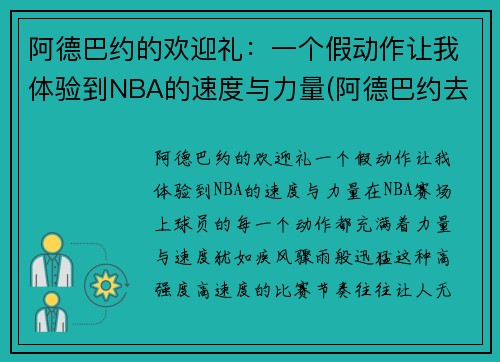 阿德巴约的欢迎礼：一个假动作让我体验到NBA的速度与力量(阿德巴约去

阿德巴约的欢迎礼一个假动作让我体验到NBA的速度与力量在NBA赛场上球员的每一个动作都充满着力量与速度犹如疾风骤雨般迅猛这种高强度高速度的比赛节奏往往让人无